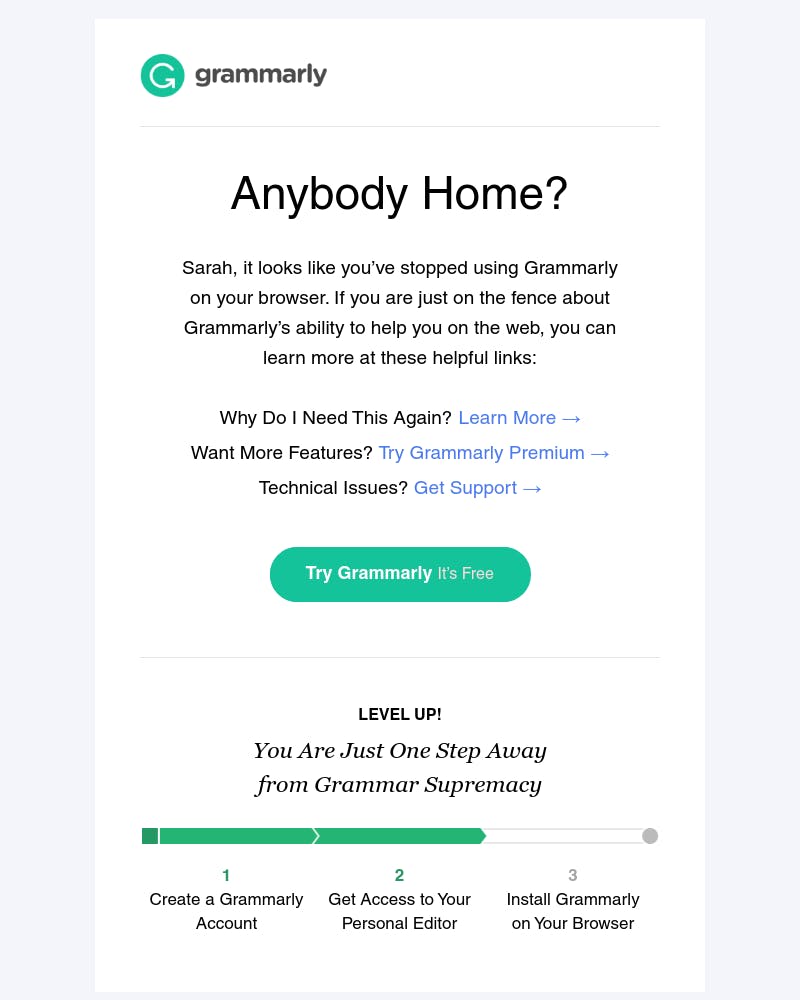 grammarly

Anybody Home?

Sarah, it looks like you've stopped using Grammarly on your browser. If you are just on the fence about Grammarly's ability to help you on the web, you can learn more at these helpful links:

Why Do I Need This Again? Learn More →
Want More Features? Try Grammarly Premium →
Technical Issues? Get Support →

Try Grammarly It's Free

LEVEL UP!
You Are Just One Step Away from Grammar Supremacy

1
Create a Grammarly Account

2
Get Access to Your Personal Editor

3
Install Grammarly on Your Browser